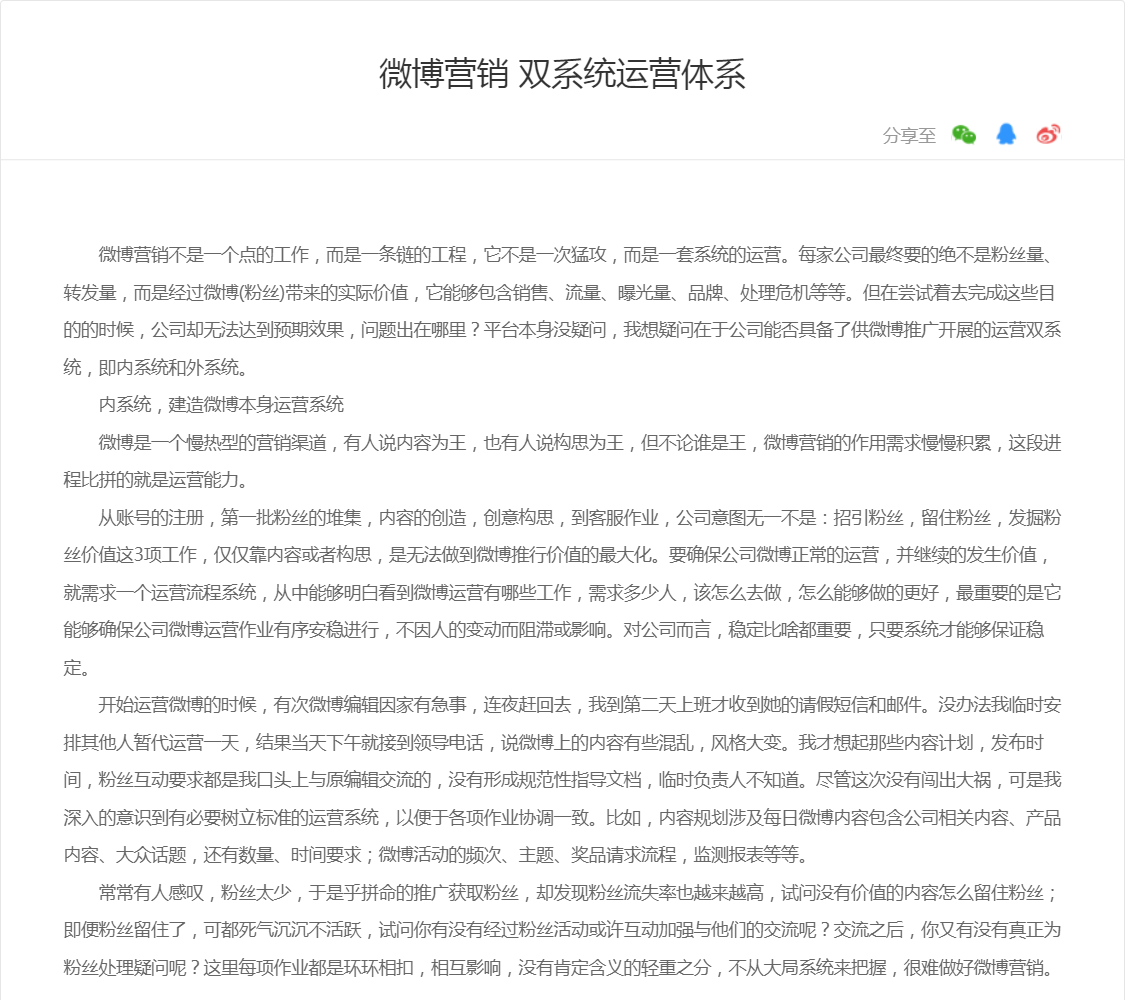 微博营销 双系统运营体系

分享至

微博营销不是一个点的工作，而是一条链的工程，它不是一次猛攻，而是一套系统的运营。每家公司最终要的绝不是粉丝量、转发量，而是经过微博(粉丝)带来的实际价值，它能够包含销售、流量、曝光量、品牌、处理危机等等。但在尝试着去完成这些目的的时候，公司却无法达到预期效果，问题出在哪里？平台本身没疑问，我想疑问在于公司能否具备了供微博推广开展的运营双系统，即内系统和外系统。

内系统，建造微博本身运营系统

微博是一个慢热型的营销渠道，有人说内容为王，也有人说构思为王，但不论谁是王，微博营销的作用需求慢慢积累，这段进程比拼的就是运营能力。

从账号的注册，第一批粉丝的堆集，内容的创造，创意构思，到客服作业，公司意图无一不是：招引粉丝，留住粉丝，发掘粉丝价值这3项工作，仅仅靠内容或者构思，是无法做到微博推行价值的最大化。要确保公司微博正常的运营，并继续的发生价值，就需求一个运营流程系统，从中能够明白看到微博运营有哪些工作，需求多少人，该怎么去做，怎么能够做的更好，最重要的是它能够确保公司微博运营作业有序安稳进行，不因人的变动而阻滞或影响。对公司而言，稳定比啥都重要，只要系统才能够保证稳定。

开始运营微博的时候，有次微博编辑因家有急事，连夜赶回去，我到第二天上班才收到她的请假短信和邮件。没办法我临时安排其他人暂代运营一天，结果当天下午就接到领导电话，说微博上的内容有些混乱，风格大变。我才想起那些内容计划，发布时间，粉丝互动要求都是我口头上与原编辑交流的，没有形成规范性指导文档，临时负责人不知道。尽管这次没有闯出大祸，可是我深入的意识到有必要树立标准的运营系统，以便于各项作业协调一致。比如，内容规划涉及每日微博内容包含公司相关内容、产品内容、大众话题，还有数量、时间要求；微博活动的频次、主题、奖品请求流程，监测报表等等。

常常有人感叹，粉丝太少，于是乎拼命的推广获取粉丝，却发现粉丝流失率也越来越高，试问没有价值的内容怎么留住粉丝；即便粉丝留住了，可都死气沉沉不活跃，试问你有没有经过粉丝活动或许互动加强与他们的交流呢？交流之后，你又有没有真正为粉丝处理疑问呢？这里每项作业都是环环相扣，相互影响，没有肯定含义的轻重之分，不从大局系统来把握，很难做好微博营销。